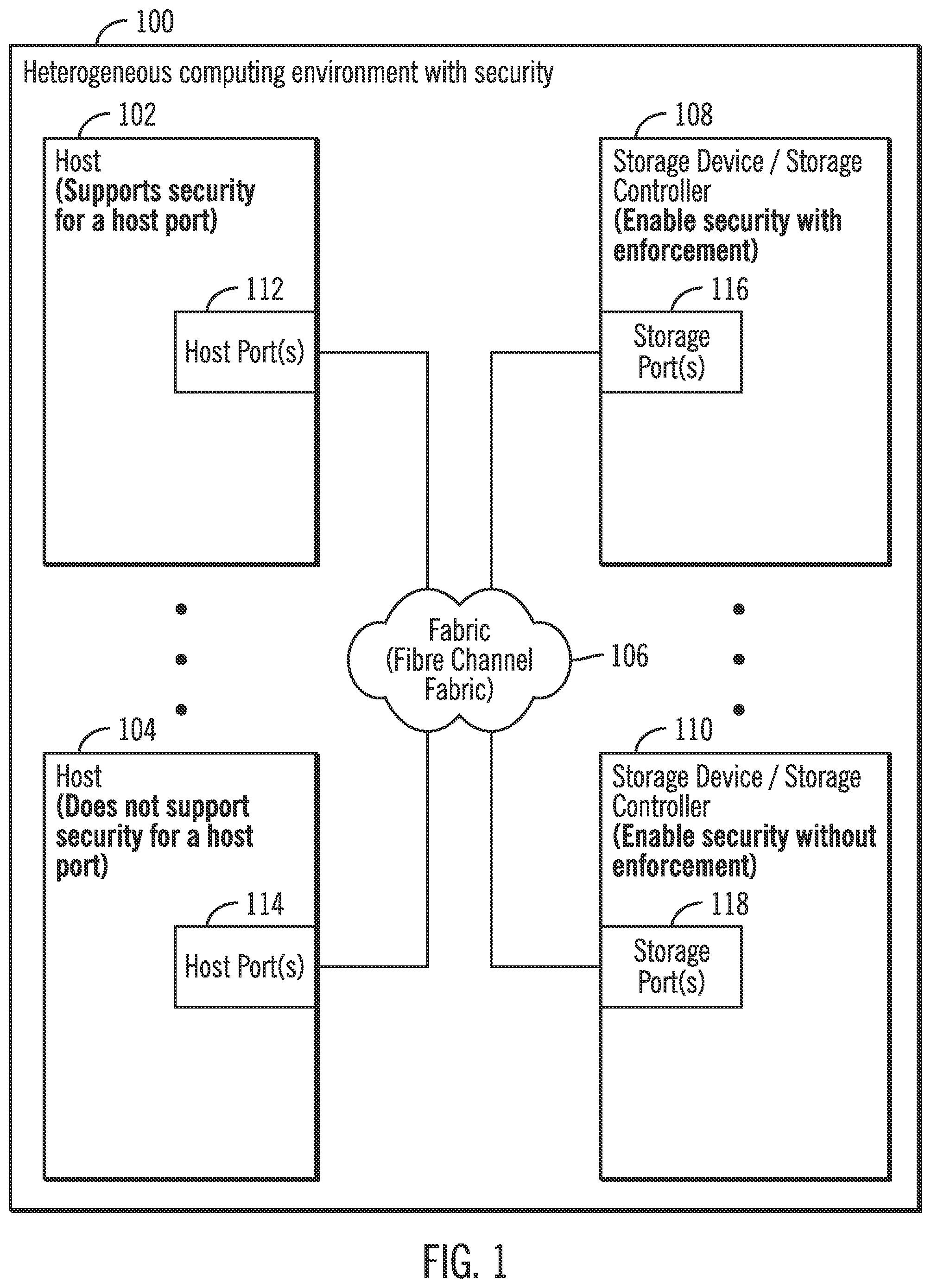 100

Heterogeneous computing environment with security

102

Host
(Supports security for a host port)

112

Host Port(s)

108

Storage Device / Storage Controller
(Enable security with enforcement)

116

Storage Port(s)

Fabric
(Fibre Channel Fabric)

106

104

Host
(Does not support security for a host port)

114

Host Port(s)

110

Storage Device / Storage Controller
(Enable security without enforcement)

118

Storage Port(s)

FIG. 1